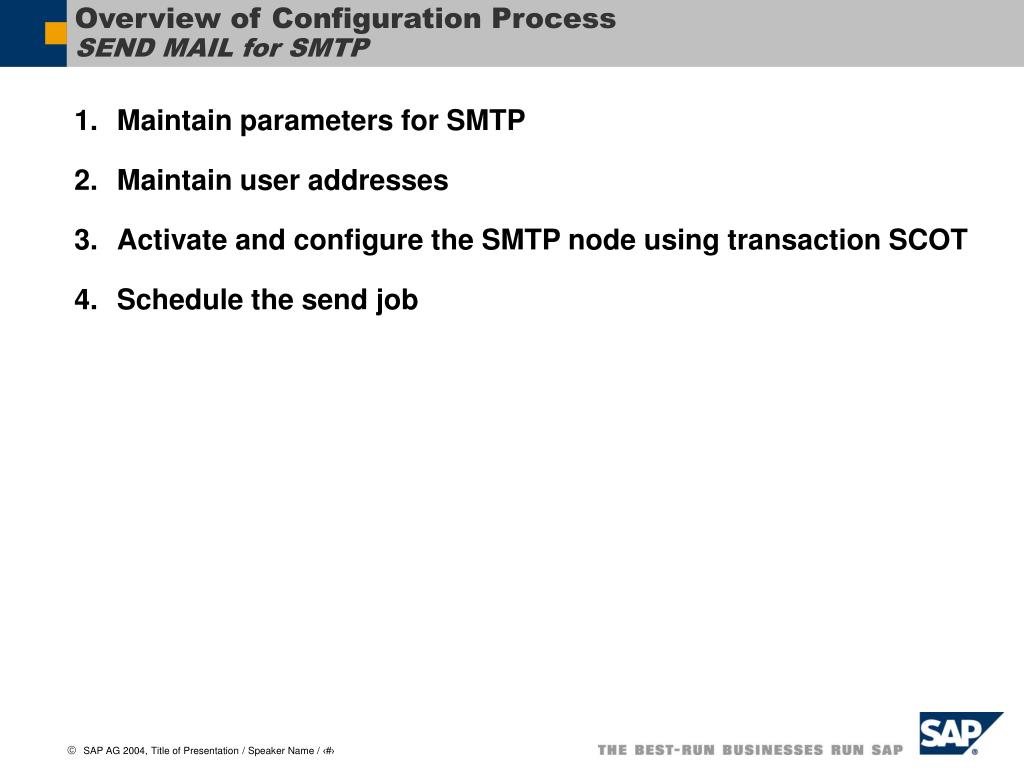 Overview of Configuration Process
SEND MAIL for SMTP

1. Maintain parameters for SMTP

2. Maintain user addresses

3. Activate and configure the SMTP node using transaction SCOT

4. Schedule the send job

© SAP AG 2004, Title of Presentation / Speaker Name / ‹#›

THE BEST-RUN BUSINESSES RUN SAP

SAP®